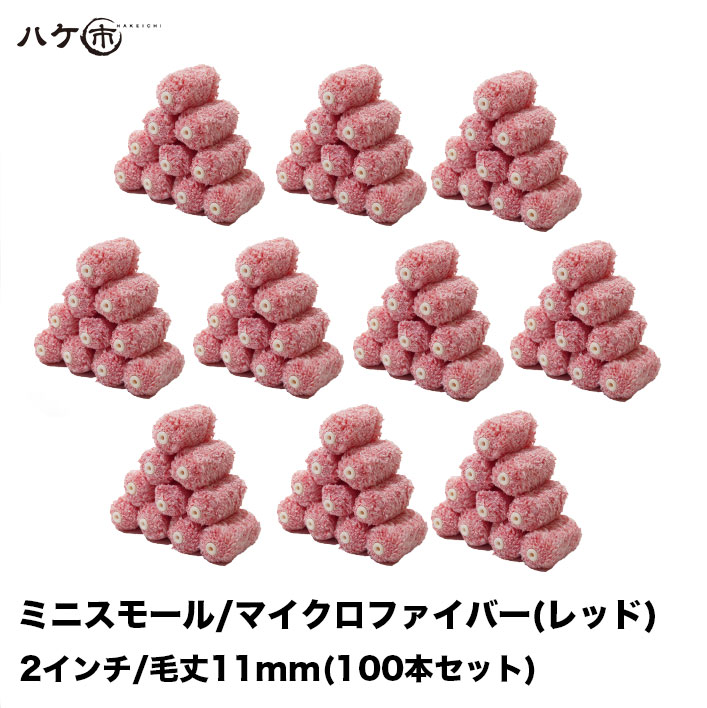 ハケ市 HAKEICHI

ミニスモール/マイクロファイバー(レッド)
2インチ/毛丈11mm(100本セット)